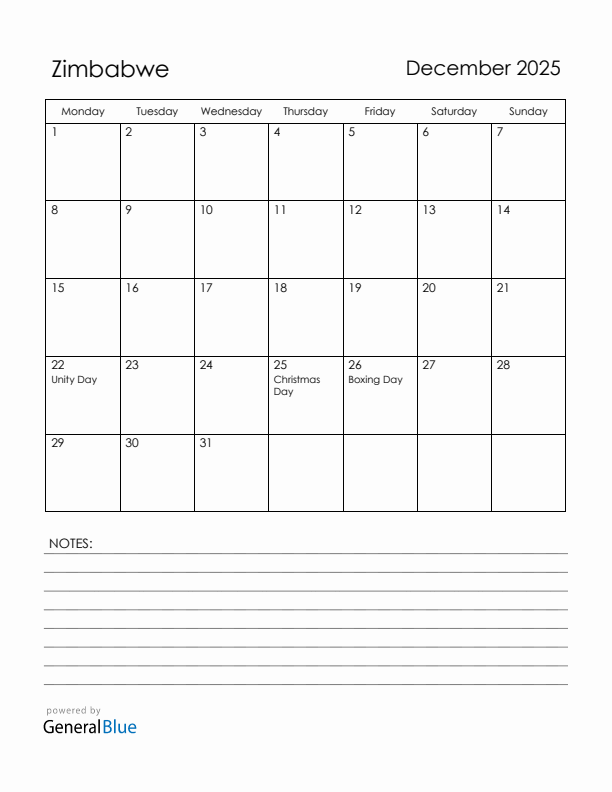 Zimbabwe

December 2025

| Monday | Tuesday | Wednesday | Thursday | Friday | Saturday | Sunday |
|---|---|---|---|---|---|---|
| 1 | 2 | 3 | 4 | 5 | 6 | 7 |
| 8 | 9 | 10 | 11 | 12 | 13 | 14 |
| 15 | 16 | 17 | 18 | 19 | 20 | 21 |
| 22 Unity Day | 23 | 24 | 25 Christmas Day | 26 Boxing Day | 27 | 28 |
| 29 | 30 | 31 | | | | |

NOTES:

powered by
GeneralBlue